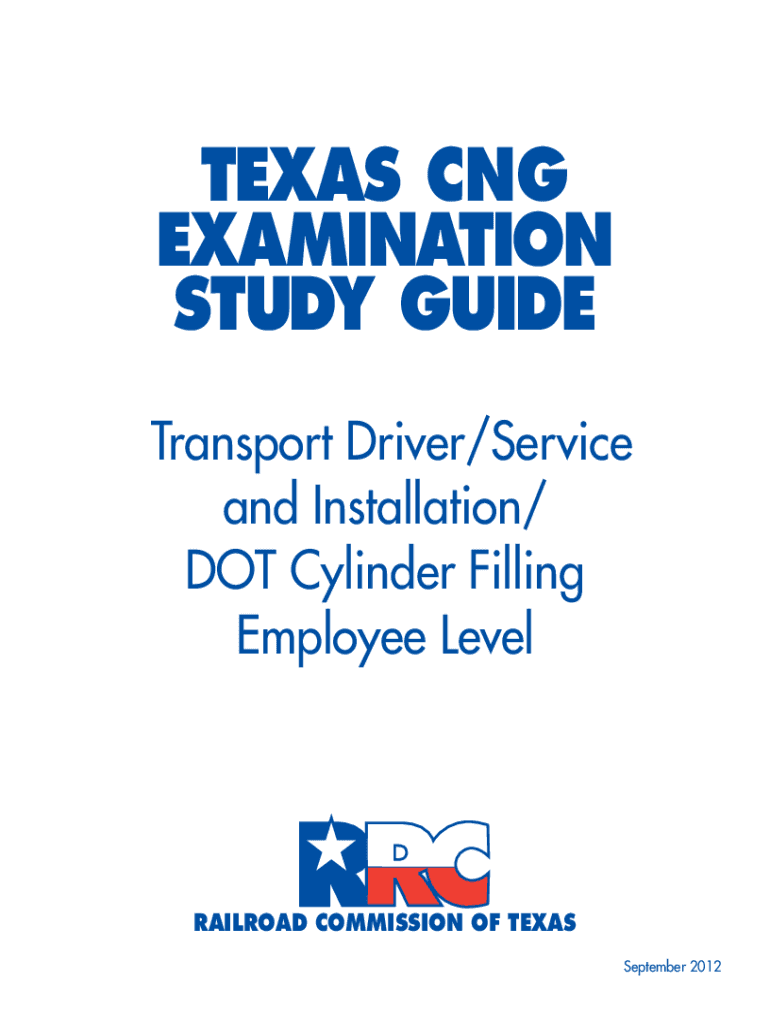 TEXAS CNG
EXAMINATION
STUDY GUIDE

Transport Driver/Service
and Installation/
DOT Cylinder Filling
Employee Level

RRC

RAILROAD COMMISSION OF TEXAS

September 2012